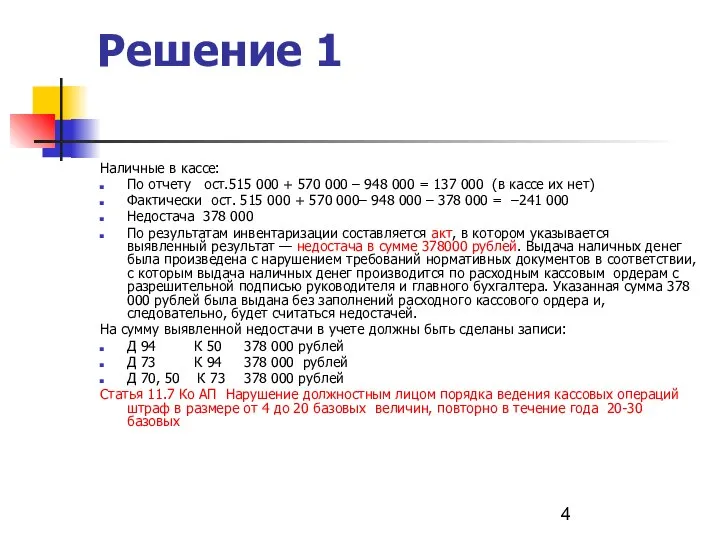 Решение 1

Наличные в кассе:

По отчету ост.515 000 + 570 000 – 948 000 = 137 000 (в кассе их нет)

Фактически ост. 515 000 + 570 000– 948 000 – 378 000 = –241 000

Недостача 378 000

По результатам инвентаризации составляется акт, в котором указывается выявленный результат — недостача в сумме 378000 рублей. Выдача наличных денег была произведена с нарушением требований нормативных документов в соответствии, с которым выдача наличных денег производится по расходным кассовым ордерам с разрешительной подписью руководителя и главного бухгалтера. Указанная сумма 378 000 рублей была выдана без заполнений расходного кассового ордера и, следовательно, будет считаться недостачей.

На сумму выявленной недостачи в учете должны быть сделаны записи:

Д 94 К 50 378 000 рублей

Д 73 К 94 378 000 рублей

Д 70, 50 К 73 378 000 рублей

Статья 11.7 Ко АП Нарушение должностным лицом порядка ведения кассовых операций штраф в размере от 4 до 20 базовых величин, повторно в течение года 20-30 базовых

4